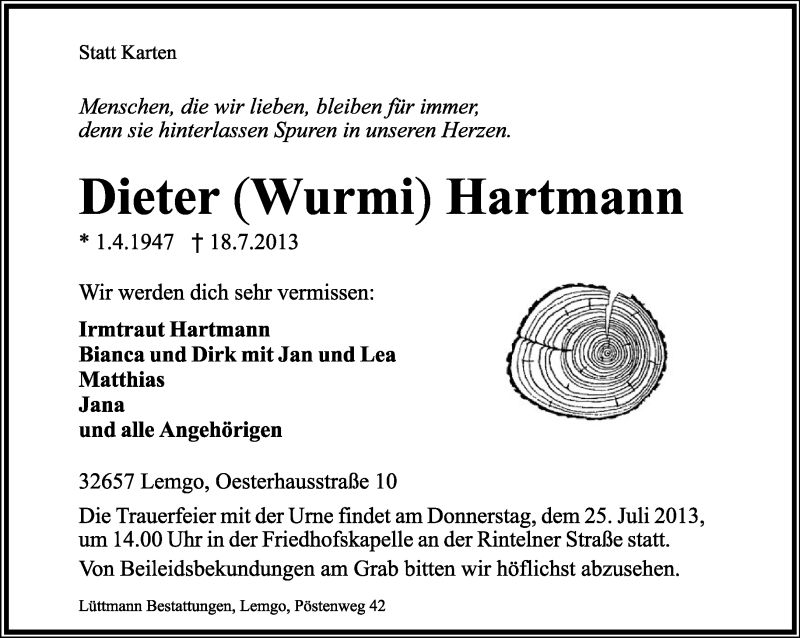 Statt Karten

Menschen, die wir lieben, bleiben für immer, denn sie hinterlassen Spuren in unseren Herzen.

Dieter (Wurmi) Hartmann

* 1.4.1947 † 18.7.2013

Wir werden dich sehr vermissen:

Irmtraut Hartmann
Bianca und Dirk mit Jan und Lea
Matthias
Jana
und alle Angehörigen

32657 Lemgo, Oesterhausstraße 10

Die Trauerfeier mit der Urne findet am Donnerstag, dem 25. Juli 2013, um 14.00 Uhr in der Friedhofskapelle an der Rintelner Straße statt.

Von Beileidsbekundungen am Grab bitten wir höflichst abzusehen.

Lüttmann Bestattungen, Lemgo, Pöstenweg 42